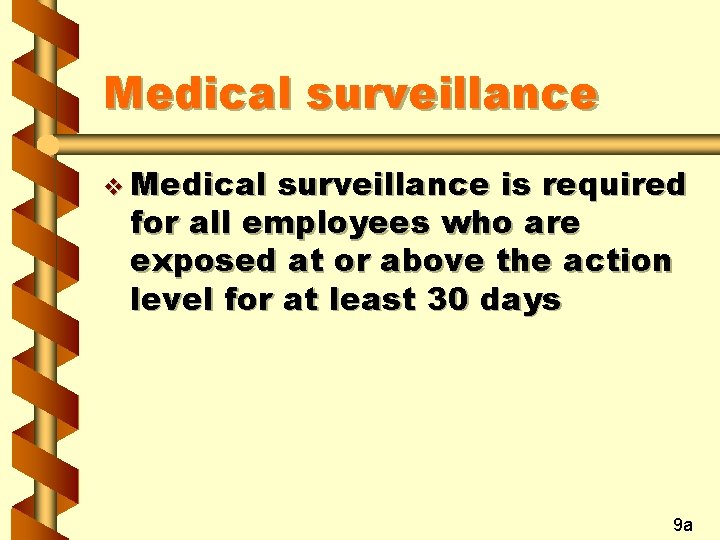 Medical surveillance

❖ Medical surveillance is required for all employees who are exposed at or above the action level for at least 30 days

9a